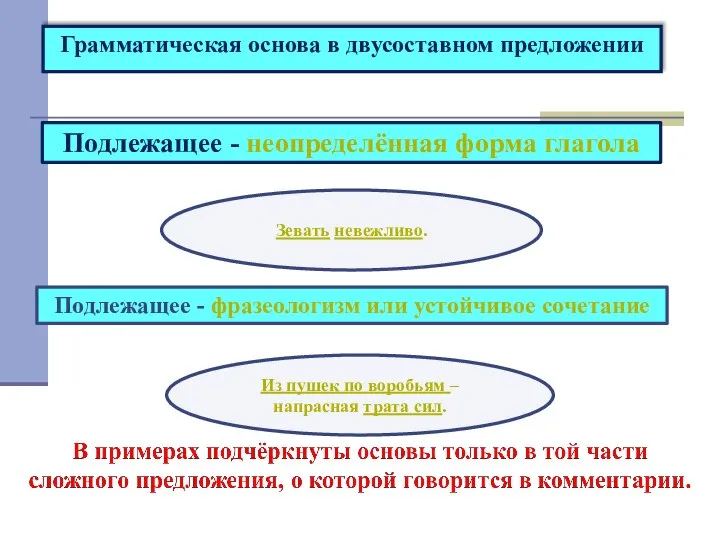 Грамматическая основа в двусоставном предложении

Подлежащее - неопределённая форма глагола

Зевать невежливо.

Подлежащее - фразеологизм или устойчивое сочетание

Из пушек по воробьям – напрасная трата сил.

В примерах подчёркнуты основы только в той части сложного предложения, о которой говорится в комментарии.